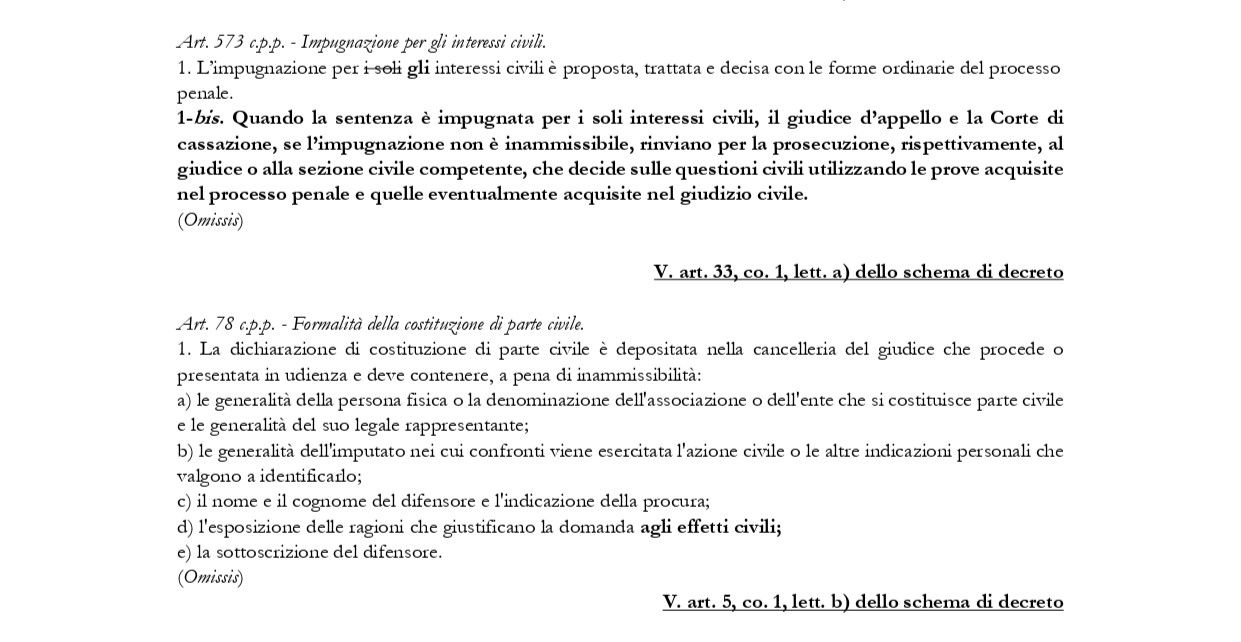 Art. 573 c.p.p. - Impugnazione per gli interessi civili.
1. L'impugnazione per i soli gli interessi civili è proposta, trattata e decisa con le forme ordinarie del processo penale.
1-bis. Quando la sentenza è impugnata per i soli interessi civili, il giudice d'appello e la Corte di cassazione, se l'impugnazione non è inammissibile, rinviano per la prosecuzione, rispettivamente, al giudice o alla sezione civile competente, che decide sulle questioni civili utilizzando le prove acquisite nel processo penale e quelle eventualmente acquisite nel giudizio civile.
(Omissis)

V. art. 33, co. 1, lett. a) dello schema di decreto

Art. 78 c.p.p. - Formalità della costituzione di parte civile.
1. La dichiarazione di costituzione di parte civile è depositata nella cancelleria del giudice che procede o presentata in udienza e deve contenere, a pena di inammissibilità:
a) le generalità della persona fisica o la denominazione dell'associazione o dell'ente che si costituisce parte civile e le generalità del suo legale rappresentante;
b) le generalità dell'imputato nei cui confronti viene esercitata l'azione civile o le altre indicazioni personali che valgono a identificarlo;
c) il nome e il cognome del difensore e l'indicazione della procura;
d) l'esposizione delle ragioni che giustificano la domanda agli effetti civili;
e) la sottoscrizione del difensore.
(Omissis)

V. art. 5, co. 1, lett. b) dello schema di decreto